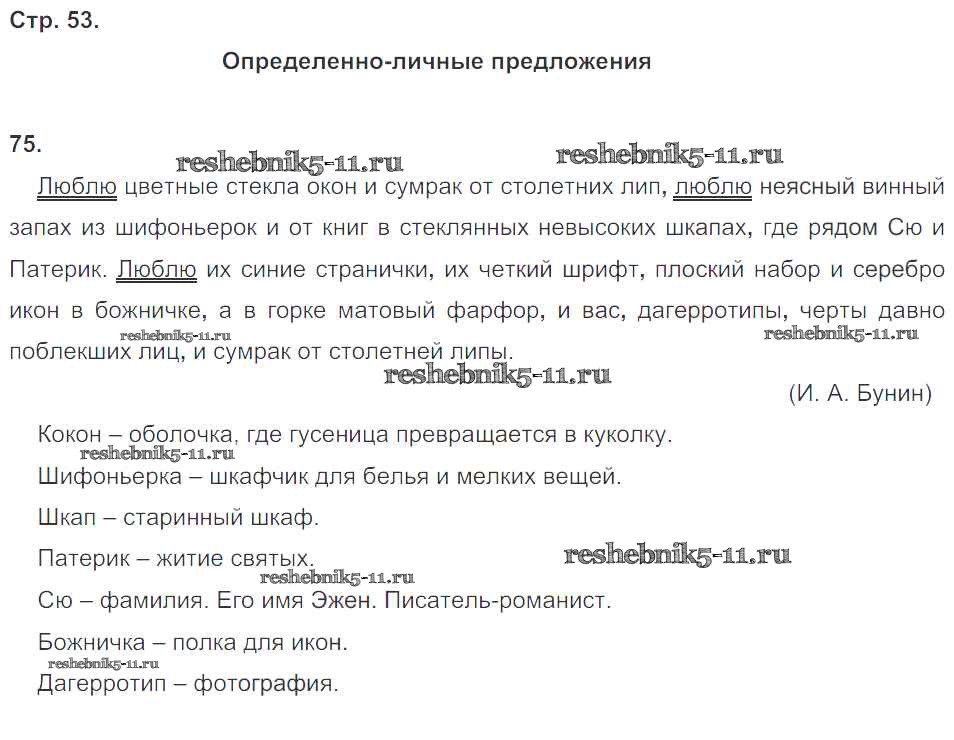 Стр. 53.

Определенно-личные предложения

75.

reshebnik5-11.ru reshebnik5-11.ru

Люблю цветные стекла окон и сумрак от столетних лип, люблю неясный винный запах из шифоньерок и от книг в стеклянных невысоких шкапах, где рядом Сю и Патерик. Люблю их синие странички, их четкий шрифт, плоский набор и серебро икон в божничке, а в горке матовый фарфор, и вас, дагерротипы, черты давно поблекших лиц, и сумрак от столетней липы.

reshebnik5-11.ru reshebnik5-11.ru reshebnik5-11.ru

(И. А. Бунин)

Кокон – оболочка, где гусеница превращается в куколку.

reshebnik5-11.ru

Шифоньерка – шкафчик для белья и мелких вещей.

Шкап – старинный шкаф.

Патерик – житие святых. reshebnik5-11.ru

reshebnik5-11.ru

Сю – фамилия. Его имя Эжен. Писатель-романист.

Божничка – полка для икон.

reshebnik5-11.ru

Дагерротип – фотография.